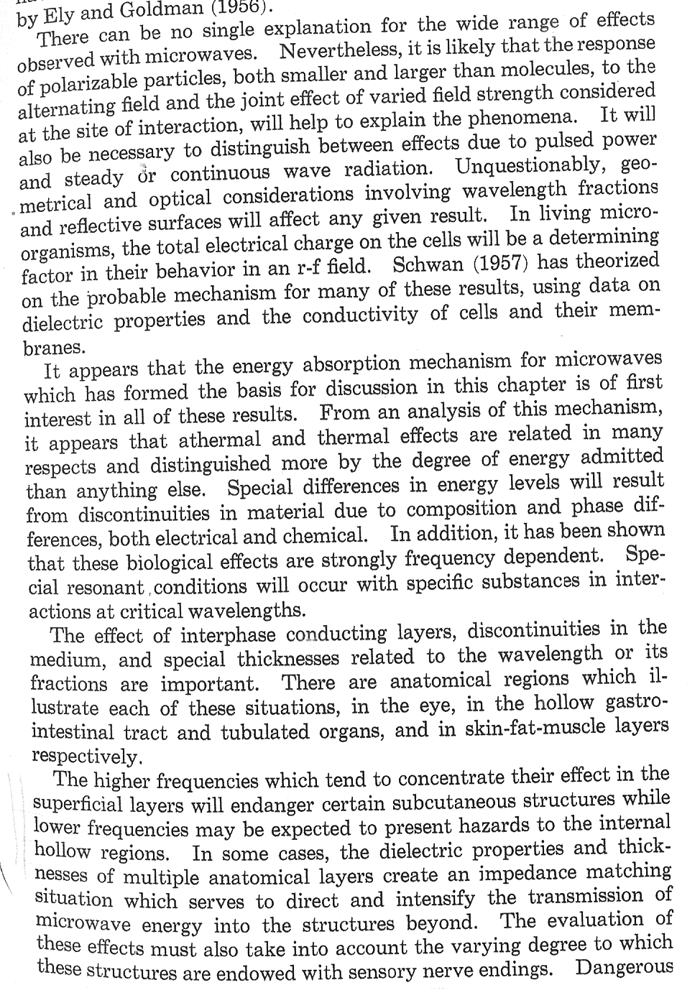 by Ely and Goldman (1956).

There can be no single explanation for the wide range of effects observed with microwaves. Nevertheless, it is likely that the response of polarizable particles, both smaller and larger than molecules, to the alternating field and the joint effect of varied field strength considered at the site of interaction, will help to explain the phenomena. It will also be necessary to distinguish between effects due to pulsed power and steady or continuous wave radiation. Unquestionably, geometrical and optical considerations involving wavelength fractions and reflective surfaces will affect any given result. In living microorganisms, the total electrical charge on the cells will be a determining factor in their behavior in an r-f field. Schwan (1957) has theorized on the probable mechanism for many of these results, using data on dielectric properties and the conductivity of cells and their membranes.

It appears that the energy absorption mechanism for microwaves which has formed the basis for discussion in this chapter is of first interest in all of these results. From an analysis of this mechanism, it appears that athermal and thermal effects are related in many respects and distinguished more by the degree of energy admitted than anything else. Special differences in energy levels will result from discontinuities in material due to composition and phase differences, both electrical and chemical. In addition, it has been shown that these biological effects are strongly frequency dependent. Special resonant conditions will occur with specific substances in interactions at critical wavelengths.

The effect of interphase conducting layers, discontinuities in the medium, and special thicknesses related to the wavelength or its fractions are important. There are anatomical regions which illustrate each of these situations, in the eye, in the hollow gastrointestinal tract and tubulated organs, and in skin-fat-muscle layers respectively.

The higher frequencies which tend to concentrate their effect in the superficial layers will endanger certain subcutaneous structures while lower frequencies may be expected to present hazards to the internal hollow regions. In some cases, the dielectric properties and thicknesses of multiple anatomical layers create an impedance matching situation which serves to direct and intensify the transmission of microwave energy into the structures beyond. The evaluation of these effects must also take into account the varying degree to which these structures are endowed with sensory nerve endings. Dangerous